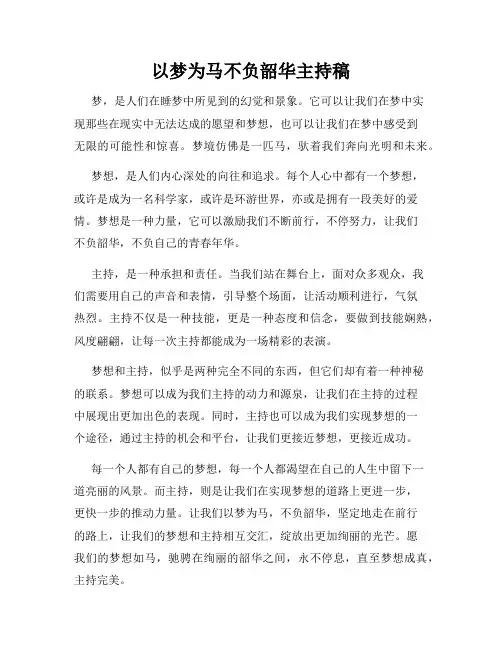 以梦为马不负韶华主持稿

梦，是人们在睡梦中所见到的幻觉和景象。它可以让我们在梦中实现那些在现实中无法达成的愿望和梦想，也可以让我们在梦中感受到无限的可能性和惊喜。梦境仿佛是一匹马，驮着我们奔向光明和未来。

梦想，是人们内心深处的向往和追求。每个人心中都有一个梦想，或许是成为一名科学家，或许是环游世界，亦或是拥有一段美好的爱情。梦想是一种力量，它可以激励我们不断前行，不停努力，让我们不负韶华，不负自己的青春年华。

主持，是一种承担和责任。当我们站在舞台上，面对众多观众，我们需要用自己的声音和表情，引导整个场面，让活动顺利进行，气氛热烈。主持不仅是一种技能，更是一种态度和信念，要做到技能娴熟，风度翩翩，让每一次主持都能成为一场精彩的表演。

梦想和主持，似乎是两种完全不同的东西，但它们却有着一种神秘的联系。梦想可以成为我们主持的动力和源泉，让我们在主持的过程中展现出更加出色的表现。同时，主持也可以成为我们实现梦想的一个途径，通过主持的机会和平台，让我们更接近梦想，更接近成功。

每一个人都有自己的梦想，每一个人都渴望在自己的人生中留下一道亮丽的风景。而主持，则是让我们在实现梦想的道路上更进一步，更快一步的推动力量。让我们以梦为马，不负韶华，坚定地走在前行的路上，让我们的梦想和主持相互交汇，绽放出更加绚丽的光芒。愿我们的梦想如马，驰骋在绚丽的韶华之间，永不停息，直至梦想成真，主持完美。